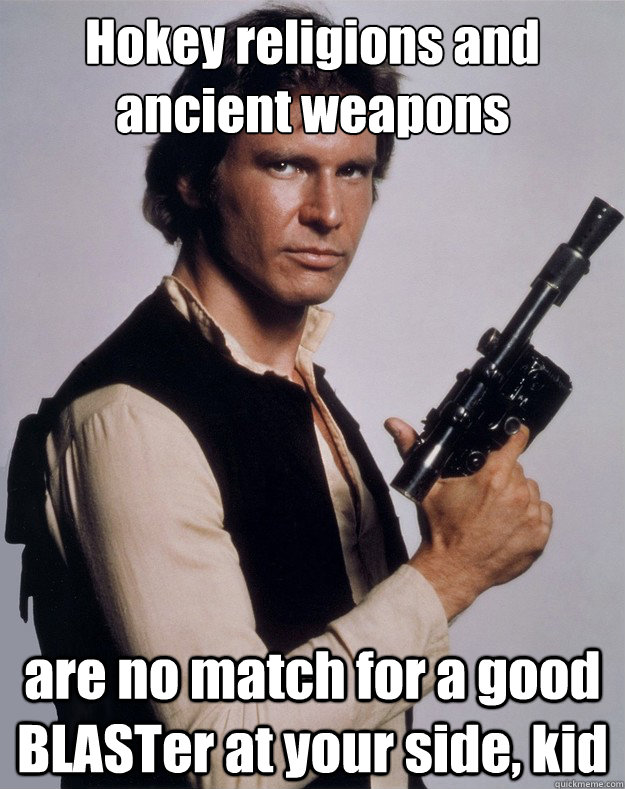 Hokey religions and ancient weapons

are no match for a good BLASTer at your side, kid

quickmeme.com